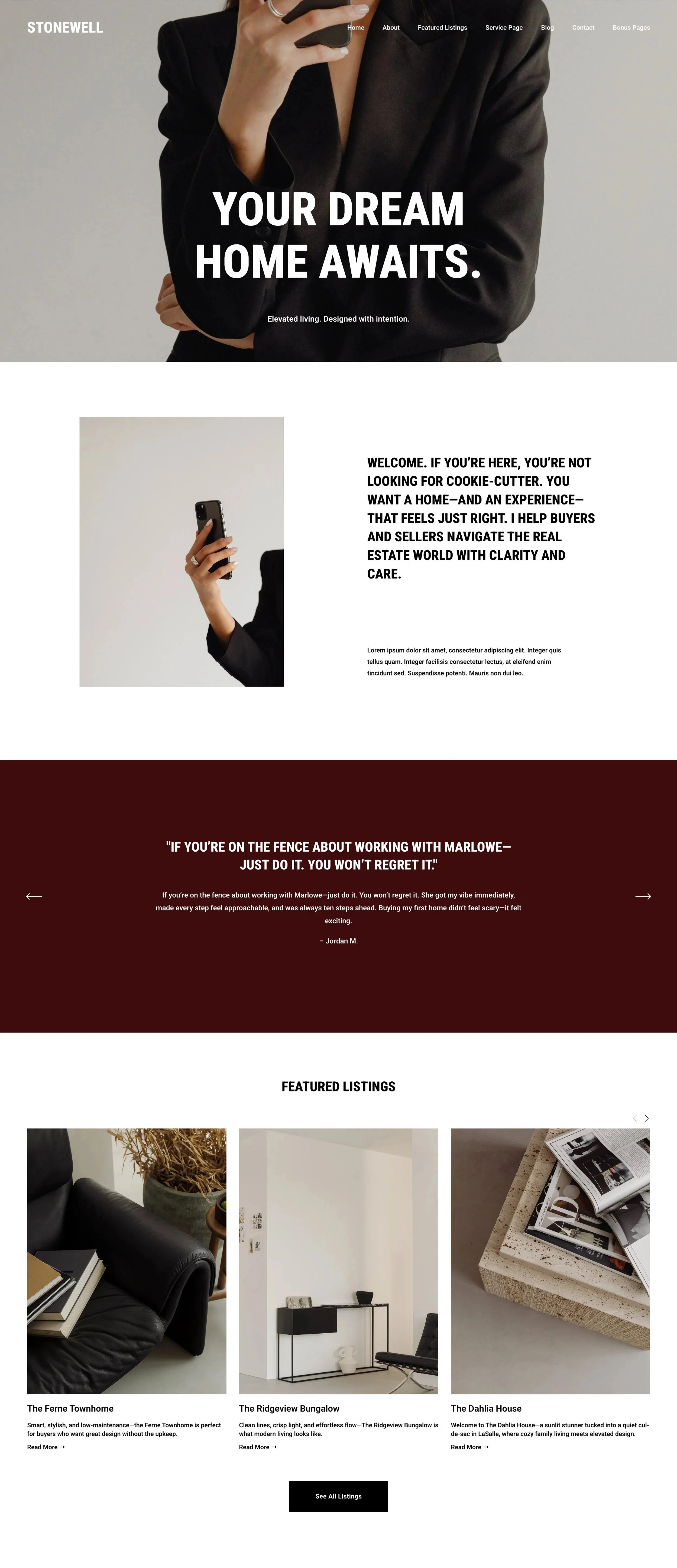 STONEWELL

Home About Featured Listings Service Page Blog Contact Bonus Pages

YOUR DREAM HOME AWAITS.

Elevated living. Designed with intention.

WELCOME. IF YOU'RE HERE, YOU'RE NOT LOOKING FOR COOKIE-CUTTER. YOU WANT A HOME—AND AN EXPERIENCE—THAT FEELS JUST RIGHT. I HELP BUYERS AND SELLERS NAVIGATE THE REAL ESTATE WORLD WITH CLARITY AND CARE.

Lorem ipsum dolor sit amet, consectetur adipiscing elit. Integer quis tellus quam. Integer facilisis consectetur lectus, at eleifend enim tincidunt sed. Suspendisse potenti. Mauris non dui leo.

"IF YOU'RE ON THE FENCE ABOUT WORKING WITH MARLOWE—JUST DO IT. YOU WON'T REGRET IT."

If you're on the fence about working with Marlowe—just do it. You won't regret it. She got my vibe immediately, made every step feel approachable, and was always ten steps ahead. Buying my first home didn't feel scary—it felt exciting.

– Jordan M.

FEATURED LISTINGS

The Ferne Townhome

Smart, stylish, and low-maintenance—the Ferne Townhome is perfect for buyers who want great design without the upkeep.

Read More →

The Ridgeview Bungalow

Clean lines, crisp light, and effortless flow—The Ridgeview Bungalow is what modern living looks like.

Read More →

The Dahlia House

Welcome to The Dahlia House—a sunlit stunner tucked into a quiet cul-de-sac in LaSalle, where cozy family living meets elevated design.

Read More →

See All Listings